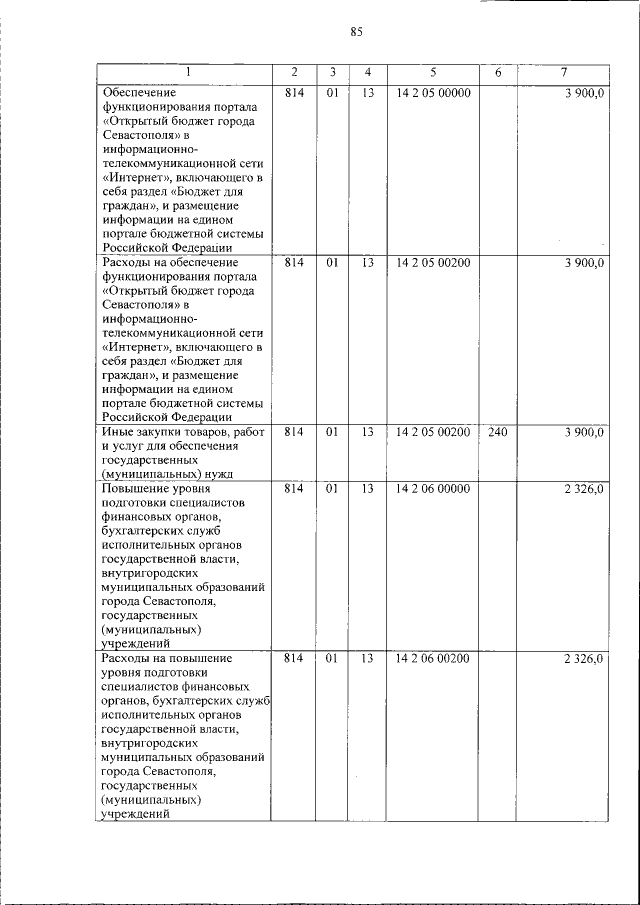 85

| 1 | 2 | 3 | 4 | 5 | 6 | 7 |
|---|---|---|---|---|---|---|
| Обеспечение функционирования портала «Открытый бюджет города Севастополя» в информационно-телекоммуникационной сети «Интернет», включающего в себя раздел «Бюджет для граждан», и размещение информации на едином портале бюджетной системы Российской Федерации | 814 | 01 | 13 | 14 2 05 00000 | | 3 900,0 |
| Расходы на обеспечение функционирования портала «Открытый бюджет города Севастополя» в информационно-телекоммуникационной сети «Интернет», включающего в себя раздел «Бюджет для граждан», и размещение информации на едином портале бюджетной системы Российской Федерации | 814 | 01 | 13 | 14 2 05 00200 | | 3 900,0 |
| Иные закупки товаров, работ и услуг для обеспечения государственных (муниципальных) нужд | 814 | 01 | 13 | 14 2 05 00200 | 240 | 3 900,0 |
| Повышение уровня подготовки специалистов финансовых органов, бухгалтерских служб исполнительных органов государственной власти, внутригородских муниципальных образований города Севастополя, государственных (муниципальных) учреждений | 814 | 01 | 13 | 14 2 06 00000 | | 2 326,0 |
| Расходы на повышение уровня подготовки специалистов финансовых органов, бухгалтерских служб исполнительных органов государственной власти, внутригородских муниципальных образований города Севастополя, государственных (муниципальных) учреждений | 814 | 01 | 13 | 14 2 06 00200 | | 2 326,0 |